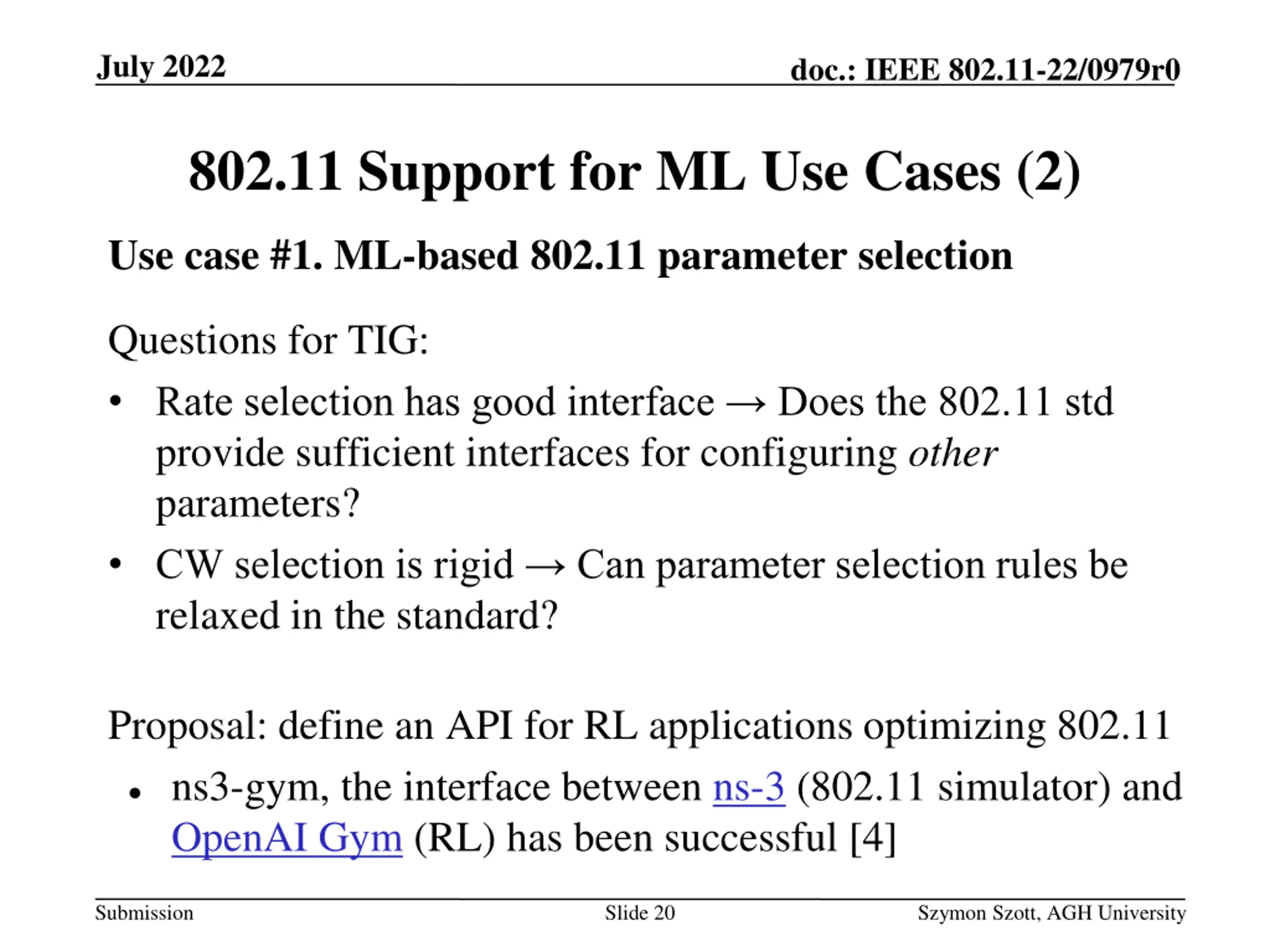 July 2022

doc.: IEEE 802.11-22/0979r0

802.11 Support for ML Use Cases (2)

Use case #1. ML-based 802.11 parameter selection

Questions for TIG:

• Rate selection has good interface → Does the 802.11 std provide sufficient interfaces for configuring other parameters?
• CW selection is rigid → Can parameter selection rules be relaxed in the standard?

Proposal: define an API for RL applications optimizing 802.11

• ns3-gym, the interface between ns-3 (802.11 simulator) and OpenAI Gym (RL) has been successful [4]

Submission

Slide 20

Szymon Szott, AGH University